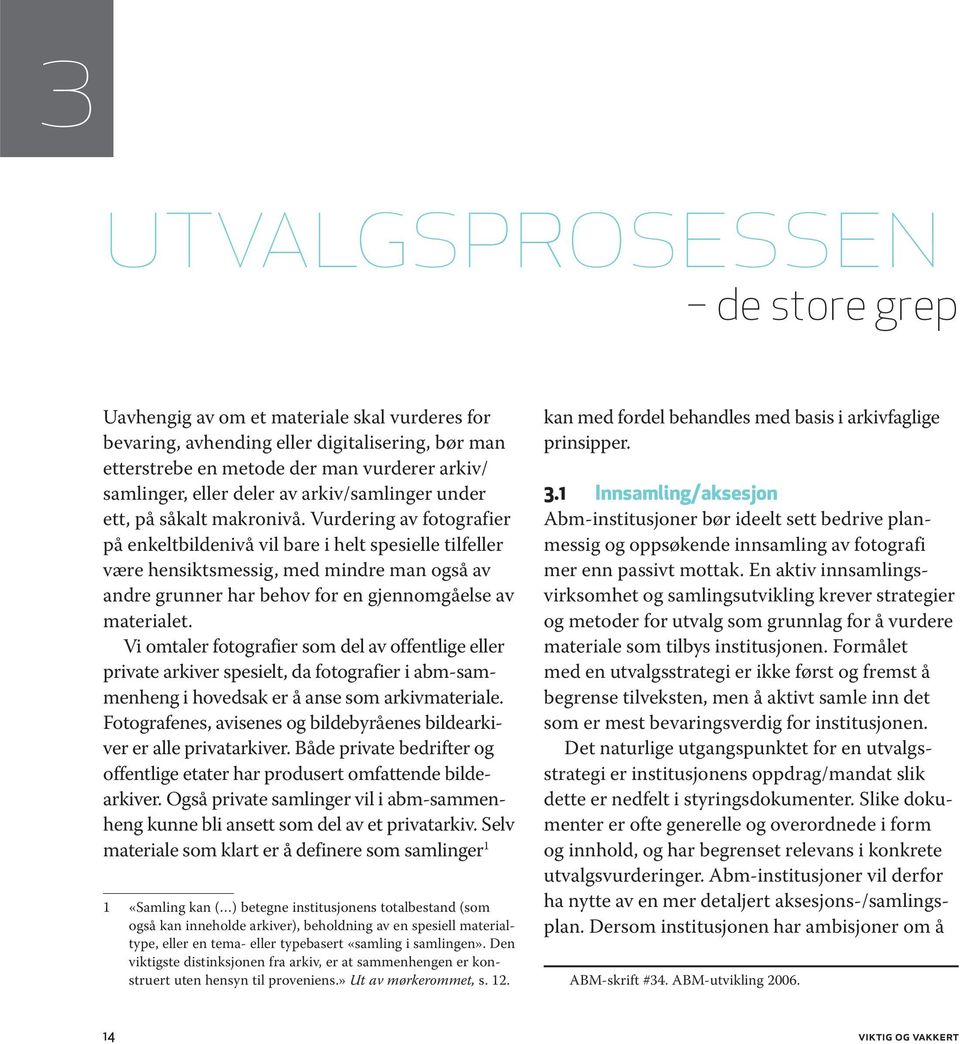 3

UTVALGSPROSESSEN
– de store grep

Uavhengig av om et materiale skal vurderes for bevaring, avhending eller digitalisering, bør man etterstrebe en metode der man vurderer arkiv/samlinger, eller deler av arkiv/samlinger under ett, på såkalt makronivå. Vurdering av fotografier på enkeltbildenivå vil bare i helt spesielle tilfeller være hensiktsmessig, med mindre man også av andre grunner har behov for en gjennomgåelse av materialet.

Vi omtaler fotografier som del av offentlige eller private arkiver spesielt, da fotografier i abm-sammenheng i hovedsak er å anse som arkivmateriale. Fotografenes, avisenes og bildebyråenes bildearkiver er alle privatarkiver. Både private bedrifter og offentlige etater har produsert omfattende bildearkiver. Også private samlinger vil i abm-sammenheng kunne bli ansett som del av et privatarkiv. Selv materiale som klart er å definere som samlinger$^1$

1 «Samling kan (…) betegne institusjonens totalbestand (som også kan inneholde arkiver), beholdning av en spesiell materialtype, eller en tema- eller typebasert «samling i samlingen». Den viktigste distinksjonen fra arkiv, er at sammenhengen er konstruert uten hensyn til proveniens.» Ut av mørkerommet, s. 12.

kan med fordel behandles med basis i arkivfaglige prinsipper.

3.1 Innsamling/aksesjon
Abm-institusjoner bør ideelt sett bedrive planmessig og oppsøkende innsamling av fotografi mer enn passivt mottak. En aktiv innsamlingsvirksomhet og samlingsutvikling krever strategier og metoder for utvalg som grunnlag for å vurdere materiale som tilbys institusjonen. Formålet med en utvalgsstrategi er ikke først og fremst å begrense tilveksten, men å aktivt samle inn det som er mest bevaringsverdig for institusjonen.

Det naturlige utgangspunktet for en utvalgsstrategi er institusjonens oppdrag/mandat slik dette er nedfelt i styringsdokumenter. Slike dokumenter er ofte generelle og overordnede i form og innhold, og har begrenset relevans i konkrete utvalgsvurderinger. Abm-institusjoner vil derfor ha nytte av en mer detaljert aksesjons-/samlingsplan. Dersom institusjonen har ambisjoner om å

ABM-skrift #34. ABM-utvikling 2006.

14

VIKTIG OG VAKKERT